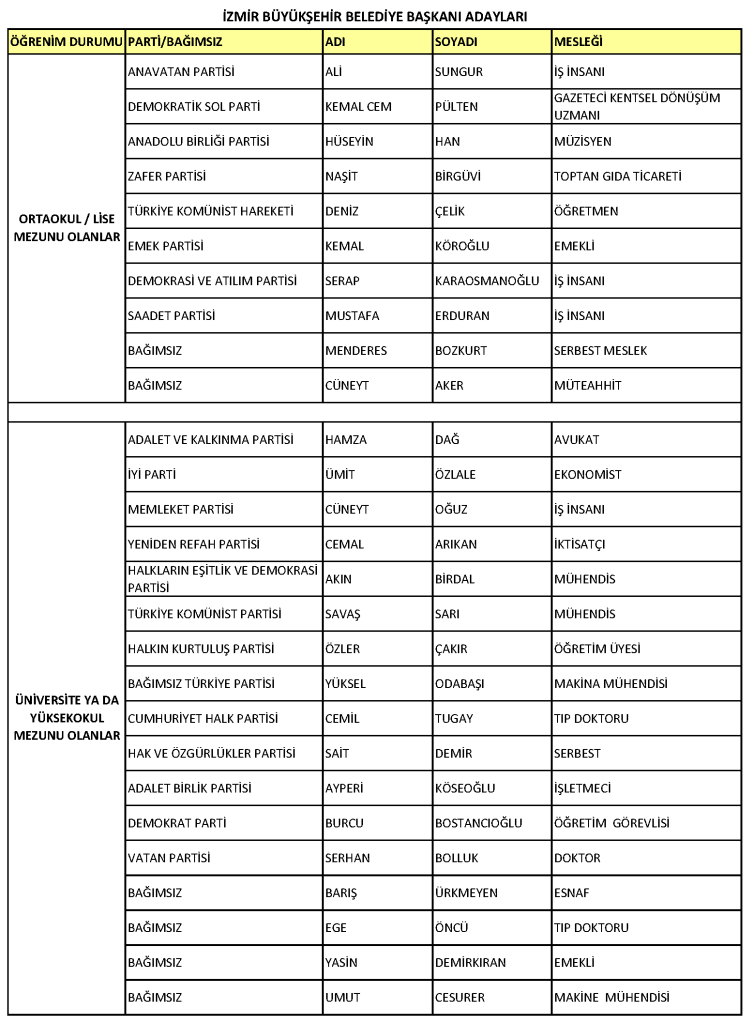 İZMİR BÜYÜKŞEHİR BELEDİYE BAŞKANI ADAYLARI

| ÖĞRENİM DURUMU | PARTİ/BAĞIMSIZ | ADI | SOYADI | MESLEĞİ |
|---|---|---|---|---|
| ORTAOKUL / LİSE MEZUNU OLANLAR | ANAVATAN PARTİSİ | ALİ | SUNGUR | İŞ İNSANI |
| | DEMOKRATİK SOL PARTİ | KEMAL CEM | PÜLTEN | GAZETECİ KENTSEL DÖNÜŞÜM UZMANI |
| | ANADOLU BİRLİĞİ PARTİSİ | HÜSEYİN | HAN | MÜZİSYEN |
| | ZAFER PARTİSİ | NAŞİT | BİRGÜVİ | TOPTAN GIDA TİCARETİ |
| | TÜRKİYE KOMÜNİST HAREKETİ | DENİZ | ÇELİK | ÖĞRETMEN |
| | EMEK PARTİSİ | KEMAL | KÖROĞLU | EMEKLİ |
| | DEMOKRASİ VE ATILIM PARTİSİ | SERAP | KARAOSMANOĞLU | İŞ İNSANI |
| | SAADET PARTİSİ | MUSTAFA | ERDURAN | İŞ İNSANI |
| | BAĞIMSIZ | MENDERES | BOZKURT | SERBEST MESLEK |
| | BAĞIMSIZ | CÜNEYT | AKER | MÜTEAHHİT |
| | | | | |
| ÜNİVERSİTE YA DA YÜKSEKOKUL MEZUNU OLANLAR | ADALET VE KALKINMA PARTİSİ | HAMZA | DAĞ | AVUKAT |
| | İYİ PARTİ | ÜMİT | ÖZLALE | EKONOMİST |
| | MEMLEKET PARTİSİ | CÜNEYT | OĞUZ | İŞ İNSANI |
| | YENİDEN REFAH PARTİSİ | CEMAL | ARIKAN | İKTİSATÇI |
| | HALKLARIN EŞİTLİK VE DEMOKRASİ PARTİSİ | AKIN | BİRDAL | MÜHENDİS |
| | TÜRKİYE KOMÜNİST PARTİSİ | SAVAŞ | SARI | MÜHENDİS |
| | HALKIN KURTULUŞ PARTİSİ | ÖZLER | ÇAKIR | ÖĞRETİM ÜYESİ |
| | BAĞIMSIZ TÜRKİYE PARTİSİ | YÜKSEL | ODABAŞI | MAKİNA MÜHENDİSİ |
| | CUMHURİYET HALK PARTİSİ | CEMİL | TUGAY | TIP DOKTORU |
| | HAK VE ÖZGÜRLÜKLER PARTİSİ | SAİT | DEMİR | SERBEST |
| | ADALET BİRLİK PARTİSİ | AYPERİ | KÖSEOĞLU | İŞLETMECİ |
| | DEMOKRAT PARTİ | BURCU | BOSTANCIOĞLU | ÖĞRETİM GÖREVLİSİ |
| | VATAN PARTİSİ | SERHAN | BOLLUK | DOKTOR |
| | BAĞIMSIZ | BARIŞ | ÜRKMEYEN | ESNAF |
| | BAĞIMSIZ | EGE | ÖNCÜ | TIP DOKTORU |
| | BAĞIMSIZ | YASİN | DEMİRKIRAN | EMEKLİ |
| | BAĞIMSIZ | UMUT | CESURER | MAKİNE MÜHENDİSİ |